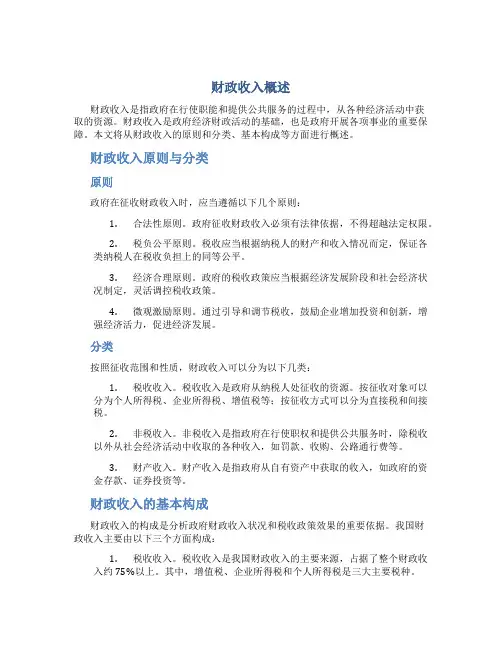 财政收入概述

财政收入是指政府在行使职能和提供公共服务的过程中，从各种经济活动中获取的资源。财政收入是政府经济财政活动的基础，也是政府开展各项事业的重要保障。本文将从财政收入的原则和分类、基本构成等方面进行概述。

财政收入原则与分类

原则

政府在征收财政收入时，应当遵循以下几个原则：

1. 合法性原则。政府征收财政收入必须有法律依据，不得超越法定权限。

2. 税负公平原则。税收应当根据纳税人的财产和收入情况而定，保证各类纳税人在税收负担上的同等公平。

3. 经济合理原则。政府的税收政策应当根据经济发展阶段和社会经济状况制定，灵活调控税收政策。

4. 微观激励原则。通过引导和调节税收，鼓励企业增加投资和创新，增强经济活力，促进经济发展。

分类

按照征收范围和性质，财政收入可以分为以下几类：

1. 税收收入。税收收入是政府从纳税人处征收的资源。按征收对象可以分为个人所得税、企业所得税、增值税等；按征收方式可以分为直接税和间接税。

2. 非税收入。非税收入是指政府在行使职权和提供公共服务时，除税收以外从社会经济活动中收取的各种收入，如罚款、收购、公路通行费等。

3. 财产收入。财产收入是指政府从自有资产中获取的收入，如政府的资金存款、证券投资等。

财政收入的基本构成

财政收入的构成是分析政府财政收入状况和税收政策效果的重要依据。我国财政收入主要由以下三个方面构成：

1. 税收收入。税收收入是我国财政收入的主要来源，占据了整个财政收入约 75%以上。其中，增值税、企业所得税和个人所得税是三大主要税种。